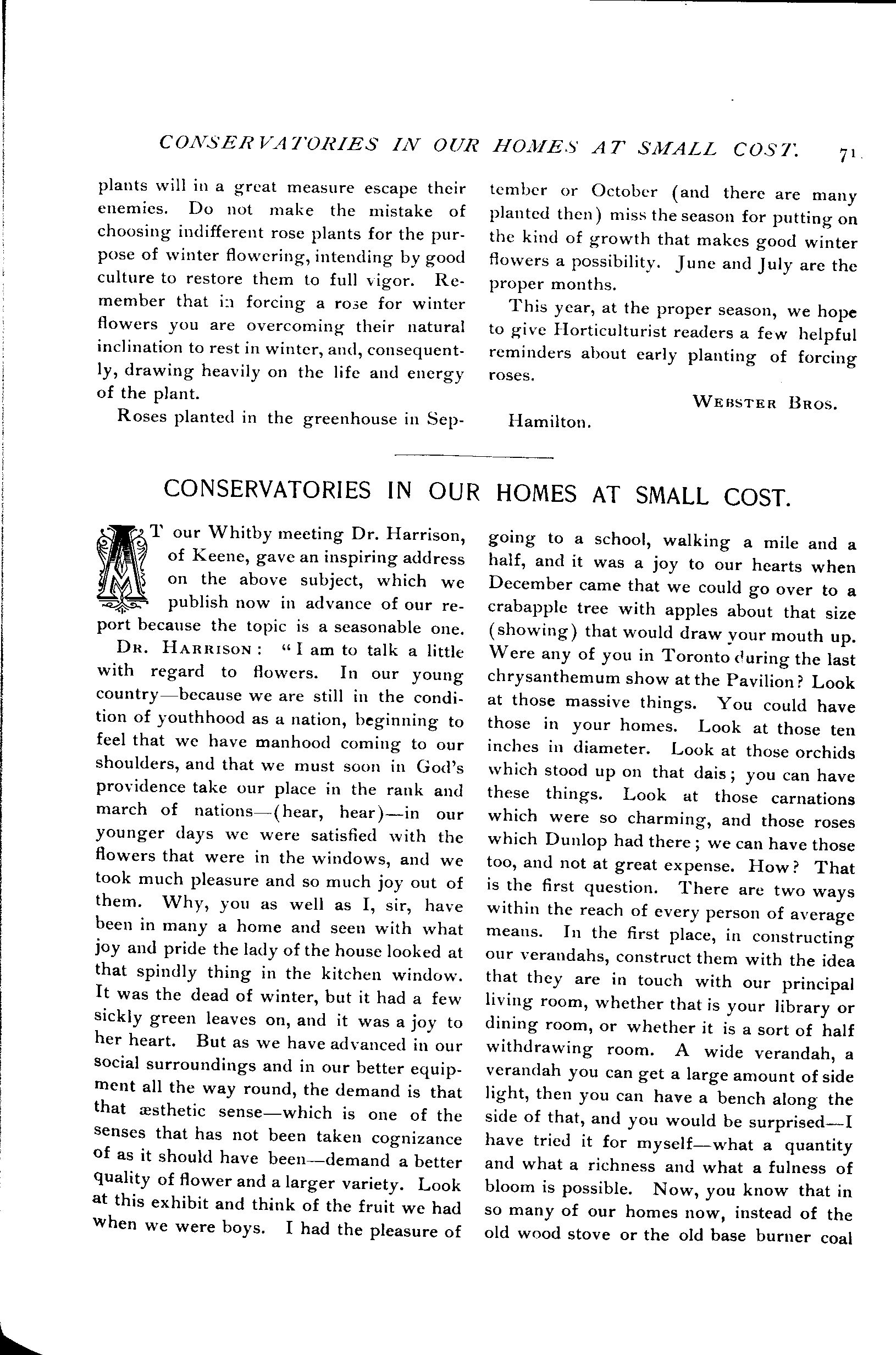 CONSERVATORIES IN OUR HOMES AT SMALL COST. 71

plants will in a great measure escape their enemies. Do not make the mistake of choosing indifferent rose plants for the purpose of winter flowering, intending by good culture to restore them to full vigor. Remember that in forcing a rose for winter flowers you are overcoming their natural inclination to rest in winter, and, consequently, drawing heavily on the life and energy of the plant.

Roses planted in the greenhouse in September or October (and there are many planted then) miss the season for putting on the kind of growth that makes good winter flowers a possibility. June and July are the proper months.

This year, at the proper season, we hope to give Horticulturist readers a few helpful reminders about early planting of forcing roses.

WEBSTER BROS.

Hamilton.

CONSERVATORIES IN OUR HOMES AT SMALL COST.

AT our Whitby meeting Dr. Harrison, of Keene, gave an inspiring address on the above subject, which we publish now in advance of our report because the topic is a seasonable one.

DR. HARRISON: "I am to talk a little with regard to flowers. In our young country—because we are still in the condition of youthhood as a nation, beginning to feel that we have manhood coming to our shoulders, and that we must soon in God's providence take our place in the rank and march of nations—(hear, hear)—in our younger days we were satisfied with the flowers that were in the windows, and we took much pleasure and so much joy out of them. Why, you as well as I, sir, have been in many a home and seen with what joy and pride the lady of the house looked at that spindly thing in the kitchen window. It was the dead of winter, but it had a few sickly green leaves on, and it was a joy to her heart. But as we have advanced in our social surroundings and in our better equipment all the way round, the demand is that that æsthetic sense—which is one of the senses that has not been taken cognizance of as it should have been—demand a better quality of flower and a larger variety. Look at this exhibit and think of the fruit we had when we were boys. I had the pleasure of going to a school, walking a mile and a half, and it was a joy to our hearts when December came that we could go over to a crabapple tree with apples about that size (showing) that would draw your mouth up. Were any of you in Toronto during the last chrysanthemum show at the Pavilion? Look at those massive things. You could have those in your homes. Look at those ten inches in diameter. Look at those orchids which stood up on that dais; you can have these things. Look at those carnations which were so charming, and those roses which Dunlop had there; we can have those too, and not at great expense. How? That is the first question. There are two ways within the reach of every person of average means. In the first place, in constructing our verandahs, construct them with the idea that they are in touch with our principal living room, whether that is your library or dining room, or whether it is a sort of half withdrawing room. A wide verandah, a verandah you can get a large amount of side light, then you can have a bench along the side of that, and you would be surprised—I have tried it for myself—what a quantity and what a richness and what a fulness of bloom is possible. Now, you know that in so many of our homes now, instead of the old wood stove or the old base burner coal